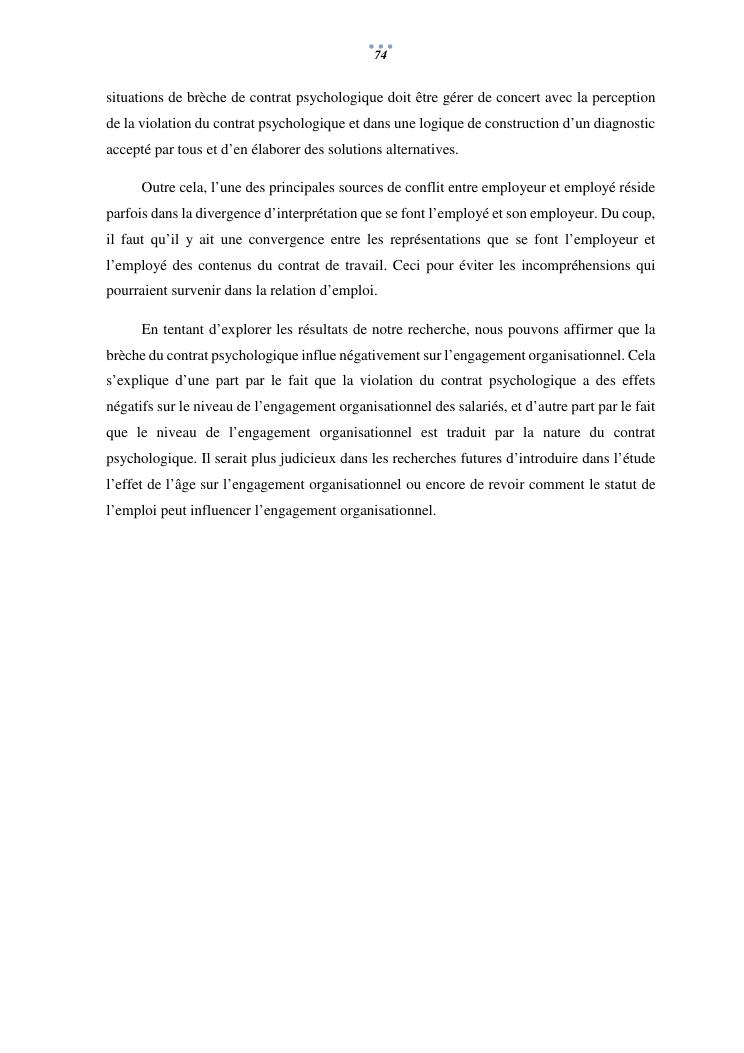 74

situations de brèche de contrat psychologique doit être gérer de concert avec la perception de la violation du contrat psychologique et dans une logique de construction d'un diagnostic accepté par tous et d'en élaborer des solutions alternatives.

Outre cela, l'une des principales sources de conflit entre employeur et employé réside parfois dans la divergence d'interprétation que se font l'employé et son employeur. Du coup, il faut qu'il y ait une convergence entre les représentations que se font l'employeur et l'employé des contenus du contrat de travail. Ceci pour éviter les incompréhensions qui pourraient survenir dans la relation d'emploi.

En tentant d'explorer les résultats de notre recherche, nous pouvons affirmer que la brèche du contrat psychologique influe négativement sur l'engagement organisationnel. Cela s'explique d'une part par le fait que la violation du contrat psychologique a des effets négatifs sur le niveau de l'engagement organisationnel des salariés, et d'autre part par le fait que le niveau de l'engagement organisationnel est traduit par la nature du contrat psychologique. Il serait plus judicieux dans les recherches futures d'introduire dans l'étude l'effet de l'âge sur l'engagement organisationnel ou encore de revoir comment le statut de l'emploi peut influencer l'engagement organisationnel.